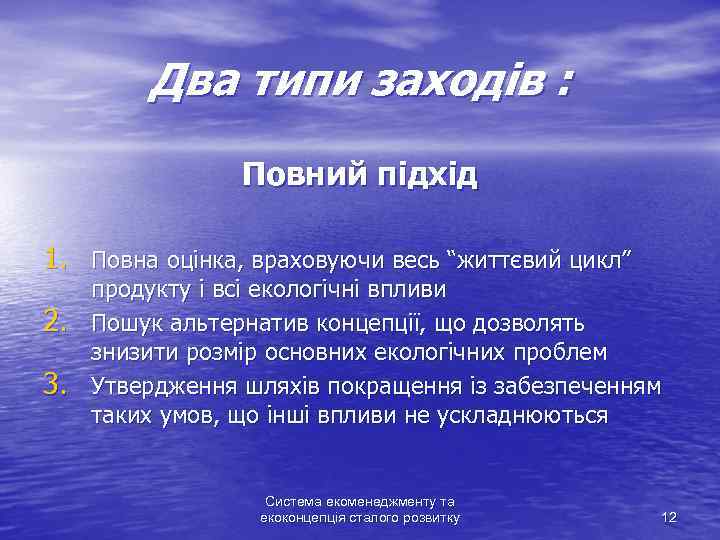 Два типи заходів :

Повний підхід

1. Повна оцінка, враховуючи весь “життєвий цикл” продукту і всі екологічні впливи
2. Пошук альтернатив концепції, що дозволять знизити розмір основних екологічних проблем
3. Утвердження шляхів покращення із забезпеченням таких умов, що інші впливи не ускладнюються

Система екоменеджменту та екоконцепція сталого розвитку

12